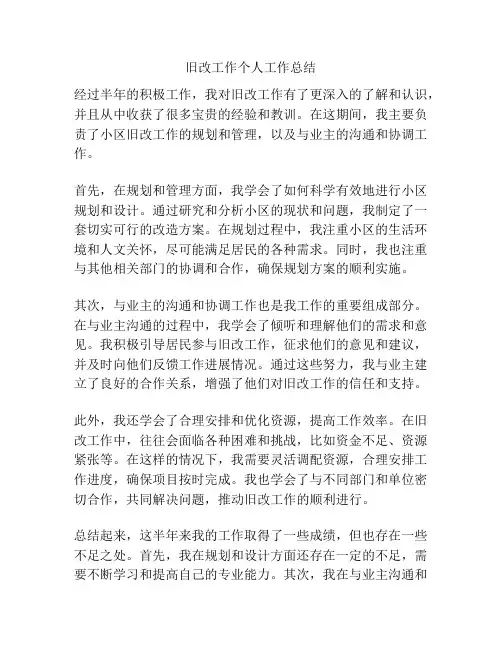 旧改工作个人工作总结

经过半年的积极工作，我对旧改工作有了更深入的了解和认识，并且从中收获了很多宝贵的经验和教训。在这期间，我主要负责了小区旧改工作的规划和管理，以及与业主的沟通和协调工作。

首先，在规划和管理方面，我学会了如何科学有效地进行小区规划和设计。通过研究和分析小区的现状和问题，我制定了一套切实可行的改造方案。在规划过程中，我注重小区的生活环境和人文关怀，尽可能满足居民的各种需求。同时，我也注重与其他相关部门的协调和合作，确保规划方案的顺利实施。

其次，与业主的沟通和协调工作也是我工作的重要组成部分。在与业主沟通的过程中，我学会了倾听和理解他们的需求和意见。我积极引导居民参与旧改工作，征求他们的意见和建议，并及时向他们反馈工作进展情况。通过这些努力，我与业主建立了良好的合作关系，增强了他们对旧改工作的信任和支持。

此外，我还学会了合理安排和优化资源，提高工作效率。在旧改工作中，往往会面临各种困难和挑战，比如资金不足、资源紧张等。在这样的情况下，我需要灵活调配资源，合理安排工作进度，确保项目按时完成。我也学会了与不同部门和单位密切合作，共同解决问题，推动旧改工作的顺利进行。

总结起来，这半年来我的工作取得了一些成绩，但也存在一些不足之处。首先，我在规划和设计方面还存在一定的不足，需要不断学习和提高自己的专业能力。其次，我在与业主沟通和